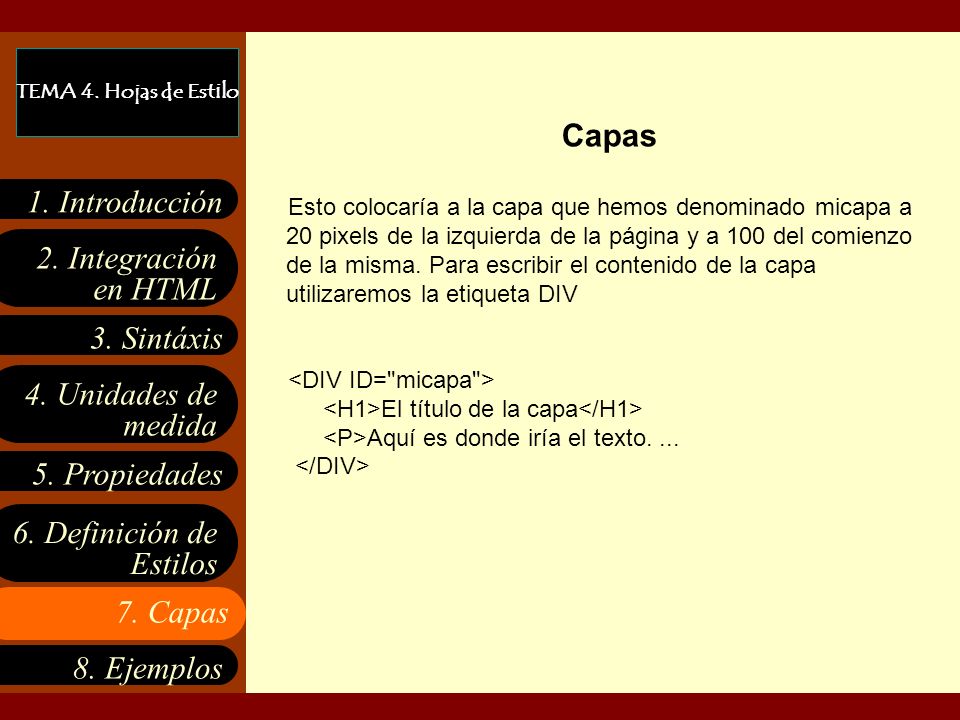 TEMA 4. Hojas de Estilo

1. Introducción

2. Integración en HTML

3. Sintáxis

4. Unidades de medida

5. Propiedades

6. Definición de Estilos

7. Capas

8. Ejemplos

Capas

Esto colocaría a la capa que hemos denominado micapa a 20 pixels de la izquierda de la página y a 100 del comienzo de la misma. Para escribir el contenido de la capa utilizaremos la etiqueta DIV

<DIV ID="micapa">
<H1>El título de la capa</H1>
<P>Aquí es donde iría el texto. ...
</DIV>